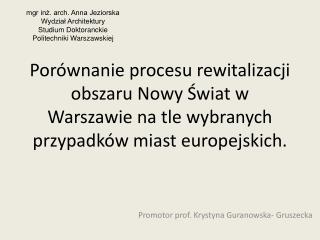 mgr inż. arch. Anna Jeziorska
Wydział Architektury
Studium Doktoranckie
Politechniki Warszawskiej

Porównanie procesu rewitalizacji obszaru Nowy Świat w Warszawie na tle wybranych przypadków miast europejskich.

Promotor prof. Krystyna Guranowska- Gruszecka